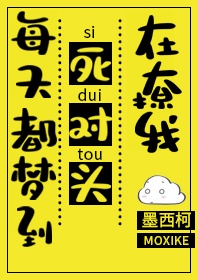 每天都梦到

si
死
dui
对
tou
头

在撩我

墨西柯
MOXIKE